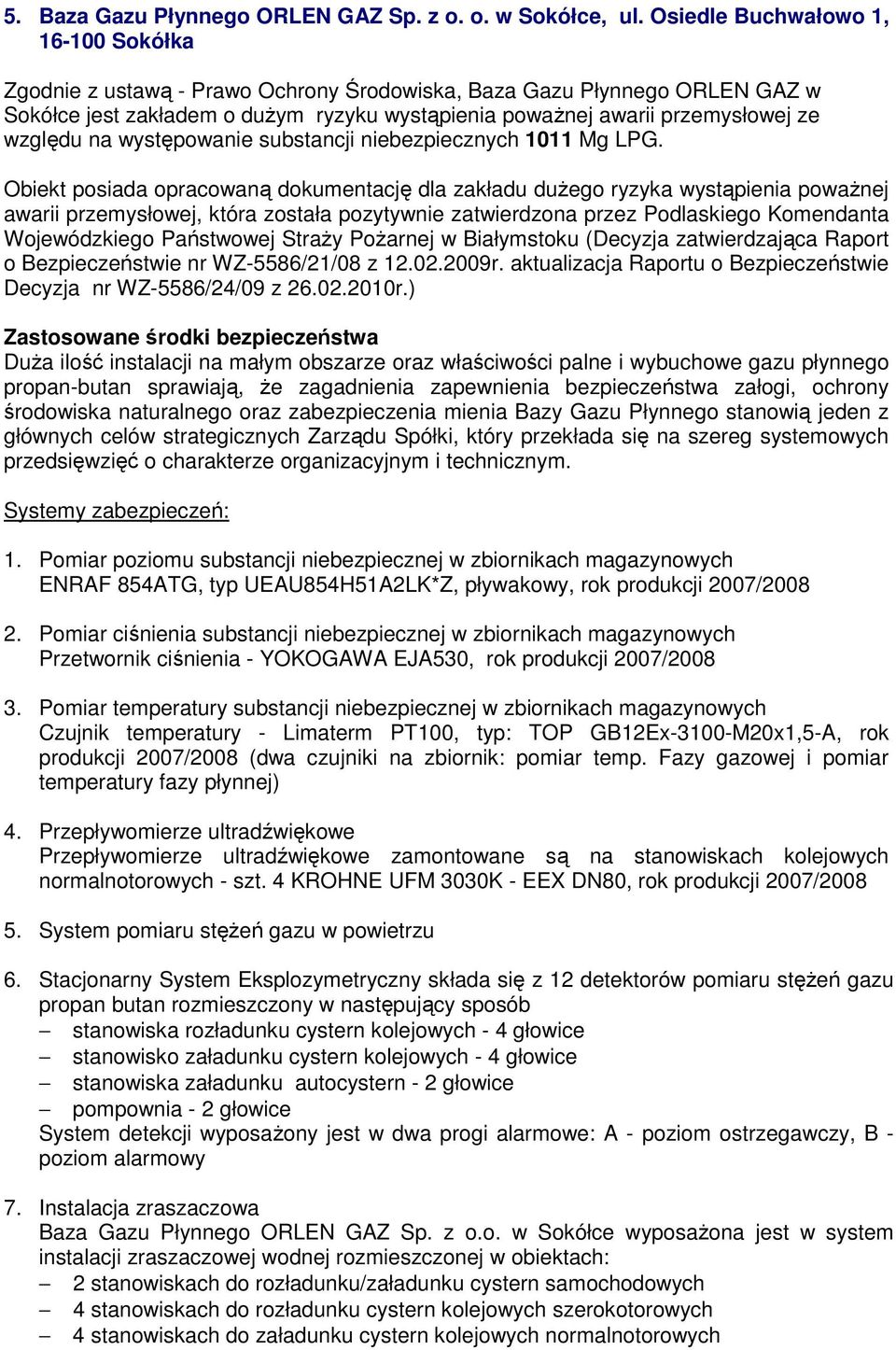 5. Baza Gazu Płynnego ORLEN GAZ Sp. z o. o. w Sokółce, ul. Osiedle Buchwałowo 1, 16-100 Sokółka

Zgodnie z ustawą - Prawo Ochrony Środowiska, Baza Gazu Płynnego ORLEN GAZ w Sokółce jest zakładem o dużym ryzyku wystąpienia poważnej awarii przemysłowej ze względu na występowanie substancji niebezpiecznych 1011 Mg LPG.

Obiekt posiada opracowaną dokumentację dla zakładu dużego ryzyka wystąpienia poważnej awarii przemysłowej, która została pozytywnie zatwierdzona przez Podlaskiego Komendanta Wojewódzkiego Państwowej Straży Pożarnej w Białymstoku (Decyzja zatwierdzająca Raport o Bezpieczeństwie nr WZ-5586/21/08 z 12.02.2009r. aktualizacja Raportu o Bezpieczeństwie Decyzja nr WZ-5586/24/09 z 26.02.2010r.)

Zastosowane środki bezpieczeństwa
Duża ilość instalacji na małym obszarze oraz właściwości palne i wybuchowe gazu płynnego propan-butan sprawiają, że zagadnienia zapewnienia bezpieczeństwa załogi, ochrony środowiska naturalnego oraz zabezpieczenia mienia Bazy Gazu Płynnego stanowią jeden z głównych celów strategicznych Zarządu Spółki, który przekłada się na szereg systemowych przedsięwzięć o charakterze organizacyjnym i technicznym.

Systemy zabezpieczeń:

1. Pomiar poziomu substancji niebezpiecznej w zbiornikach magazynowych ENRAF 854ATG, typ UEAU854H51A2LK*Z, pływakowy, rok produkcji 2007/2008

2. Pomiar ciśnienia substancji niebezpiecznej w zbiornikach magazynowych Przetwornik ciśnienia - YOKOGAWA EJA530, rok produkcji 2007/2008

3. Pomiar temperatury substancji niebezpiecznej w zbiornikach magazynowych Czujnik temperatury - Limaterm PT100, typ: TOP GB12Ex-3100-M20x1,5-A, rok produkcji 2007/2008 (dwa czujniki na zbiornik: pomiar temp. Fazy gazowej i pomiar temperatury fazy płynnej)

4. Przepływomierze ultradźwiękowe
Przepływomierze ultradźwiękowe zamontowane są na stanowiskach kolejowych normalnotorowych - szt. 4 KROHNE UFM 3030K - EEX DN80, rok produkcji 2007/2008

5. System pomiaru stężeń gazu w powietrzu

6. Stacjonarny System Eksplozymetryczny składa się z 12 detektorów pomiaru stężeń gazu propan butan rozmieszczony w następujący sposób
– stanowiska rozładunku cystern kolejowych - 4 głowice
– stanowisko załadunku cystern kolejowych - 4 głowice
– stanowiska załadunku autocystern - 2 głowice
– pompownia - 2 głowice
System detekcji wyposażony jest w dwa progi alarmowe: A - poziom ostrzegawczy, B - poziom alarmowy

7. Instalacja zraszaczowa
Baza Gazu Płynnego ORLEN GAZ Sp. z o.o. w Sokółce wyposażona jest w system instalacji zraszaczowej wodnej rozmieszczonej w obiektach:
– 2 stanowiskach do rozładunku/załadunku cystern samochodowych
– 4 stanowiskach do rozładunku cystern kolejowych szerokotorowych
– 4 stanowiskach do załadunku cystern kolejowych normalnotorowych